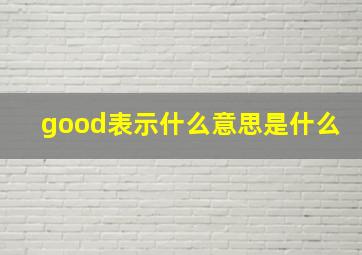 good表示什么意思是什么